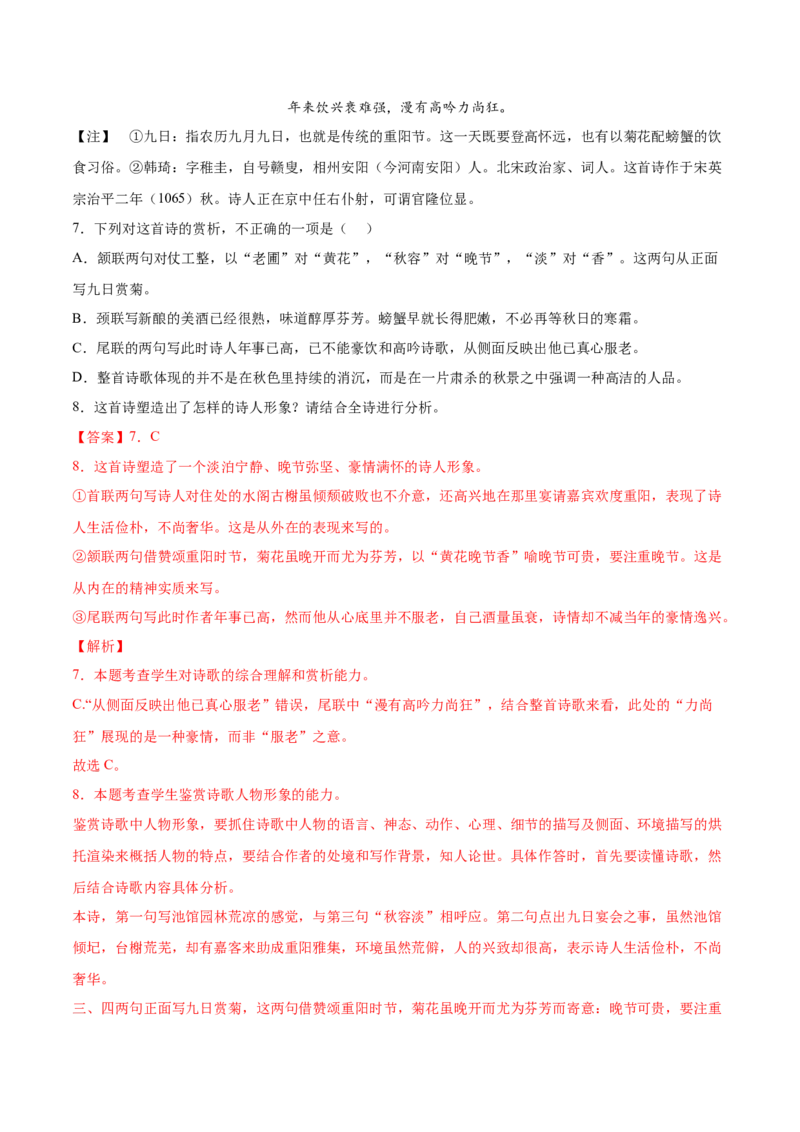 年来饮兴衰难强，漫有高吟力尚狂。

【注】 ①九日：指农历九月九日，也就是传统的重阳节。这一天既要登高怀远，也有以菊花配螃蟹的饮食习俗。②韩琦：字稚圭，自号赣叟，相州安阳（今河南安阳）人。北宋政治家、词人。这首诗作于宋英宗治平二年（1065）秋。诗人正在京中任右仆射，可谓官隆位显。

7．下列对这首诗的赏析，不正确的一项是（ ）

A．颔联两句对仗工整，以“老圃”对“黄花”，“秋容”对“晚节”，“淡”对“香”。这两句从正面写九日赏菊。

B．颈联写新酿的美酒已经很熟，味道醇厚芬芳。螃蟹早就长得肥嫩，不必再等秋日的寒霜。

C．尾联的两句写此时诗人年事已高，已不能豪饮和高吟诗歌，从侧面反映出他已真心服老。

D．整首诗歌体现的并不是在秋色里持续的消沉，而是在一片肃杀的秋景之中强调一种高洁的人品。

8．这首诗塑造出了怎样的诗人形象？请结合全诗进行分析。

【答案】7．C

8．这首诗塑造了一个淡泊宁静、晚节弥坚、豪情满怀的诗人形象。

①首联两句写诗人对住处的水阁古榭虽倾颓破败也不介意，还高兴地在那里宴请嘉宾欢度重阳，表现了诗人生活俭朴，不尚奢华。这是从外在的表现来写的。

②颔联两句借赞颂重阳时节，菊花虽晚开而尤为芬芳，以“黄花晚节香”喻晚节可贵，要注重晚节。这是从内在的精神实质来写。

③尾联两句写此时作者年事已高，然而他从心底里并不服老，自己酒量虽衰，诗情却不减当年的豪情逸兴。

【解析】

7．本题考查学生对诗歌的综合理解和赏析能力。

C.“从侧面反映出他已真心服老”错误，尾联中“漫有高吟力尚狂”，结合整首诗歌来看，此处的“力尚狂”展现的是一种豪情，而非“服老”之意。

故选C。

8．本题考查学生鉴赏诗歌人物形象的能力。

鉴赏诗歌中人物形象，要抓住诗歌中人物的语言、神态、动作、心理、细节的描写及侧面、环境描写的烘托渲染来概括人物的特点，要结合作者的处境和写作背景，知人论世。具体作答时，首先要读懂诗歌，然后结合诗歌内容具体分析。

本诗，第一句写池馆园林荒凉的感觉，与第三句“秋容淡”相呼应。第二句点出九日宴会之事，虽然池馆倾圮，台榭荒芜，却有嘉客来助成重阳雅集，环境虽然荒僻，人的兴致却很高，表示诗人生活俭朴，不尚奢华。

三、四两句正面写九日赏菊，这两句借赞颂重阳时节，菊花虽晚开而尤为芬芳而寄意：晚节可贵，要注重